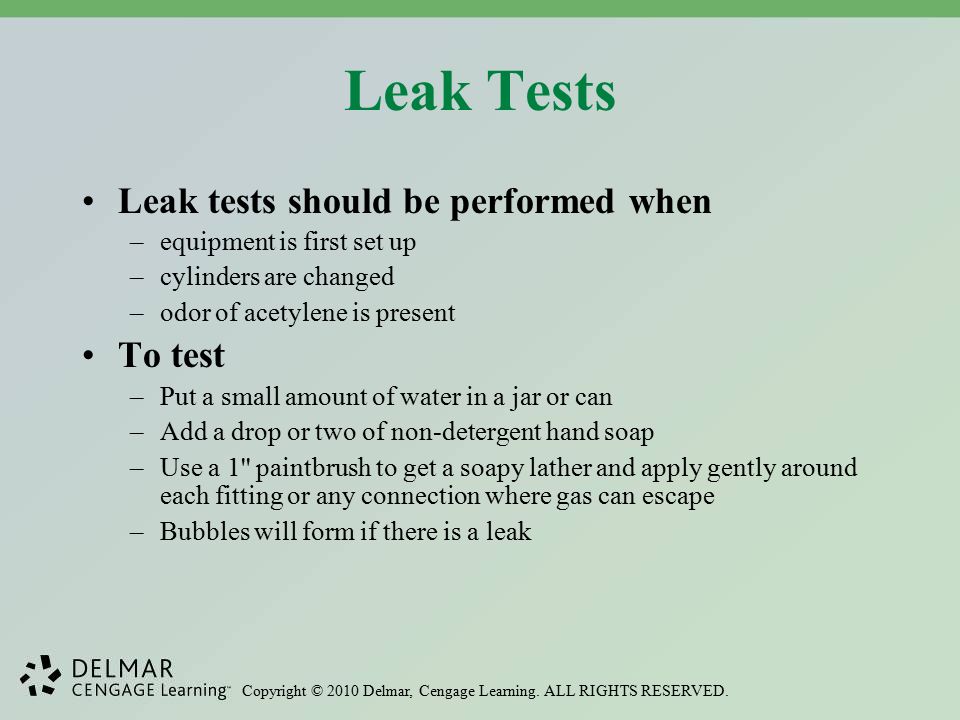 Leak Tests

• Leak tests should be performed when
– equipment is first set up
– cylinders are changed
– odor of acetylene is present

• To test
– Put a small amount of water in a jar or can
– Add a drop or two of non-detergent hand soap
– Use a 1" paintbrush to get a soapy lather and apply gently around each fitting or any connection where gas can escape
– Bubbles will form if there is a leak

DELMAR
CENGAGE Learning™ Copyright © 2010 Delmar, Cengage Learning. ALL RIGHTS RESERVED.